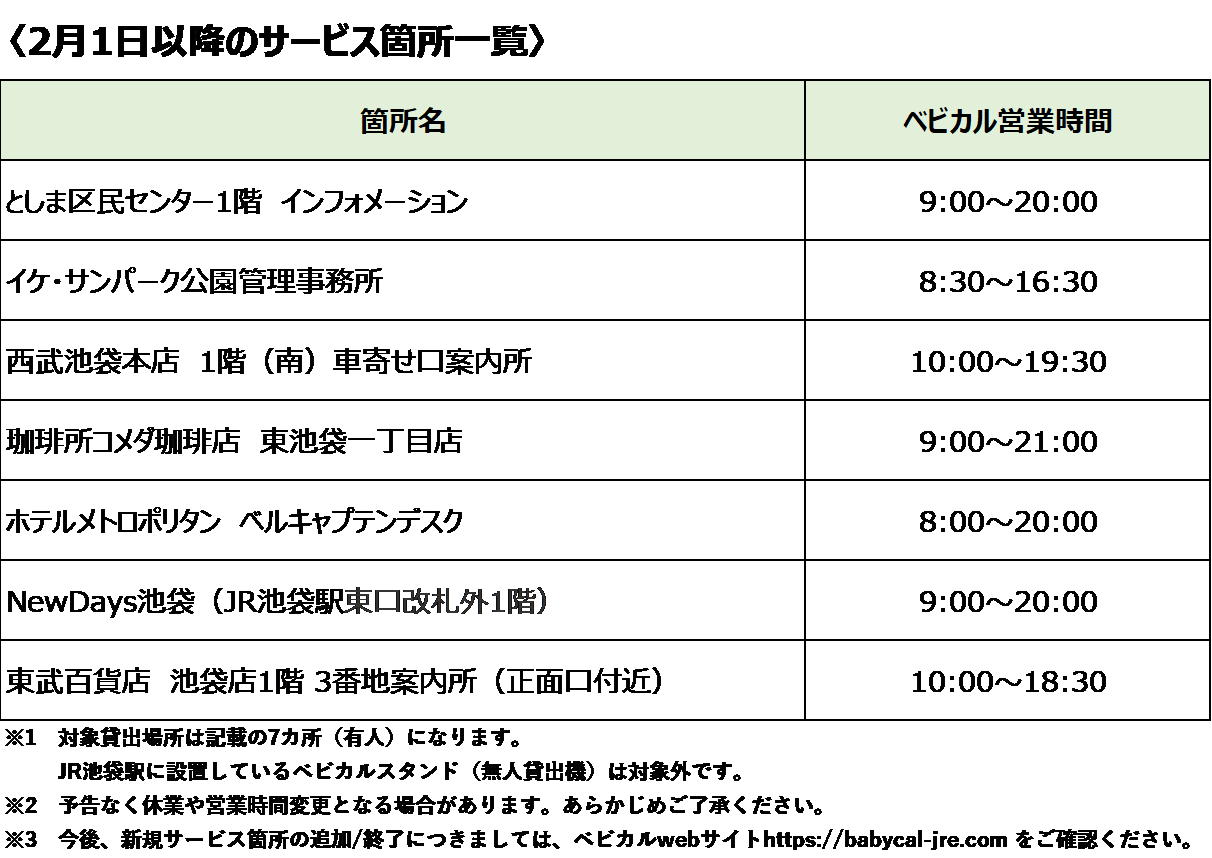 〈2月1日以降のサービス箇所一覧〉

| 箇所名 | ベビカル営業時間 |
|---|---|
| としま区民センター1階　インフォメーション | 9:00～20:00 |
| イケ・サンパーク公園管理事務所 | 8:30～16:30 |
| 西武池袋本店　1階（南）車寄せ口案内所 | 10:00～19:30 |
| 珈琲所コメダ珈琲店　東池袋一丁目店 | 9:00～21:00 |
| ホテルメトロポリタン　ベルキャプテンデスク | 8:00～20:00 |
| NewDays池袋（JR池袋駅東口改札外1階） | 9:00～20:00 |
| 東武百貨店　池袋店1階 3番地案内所（正面口付近） | 10:00～18:30 |

※1　対象貸出場所は記載の7カ所（有人）になります。
JR池袋駅に設置しているベビカルスタンド（無人貸出機）は対象外です。
※2　予告なく休業や営業時間変更となる場合があります。あらかじめご了承ください。
※3　今後、新規サービス箇所の追加/終了につきましては、ベビカルwebサイトhttps://babycal-jre.com をご確認ください。